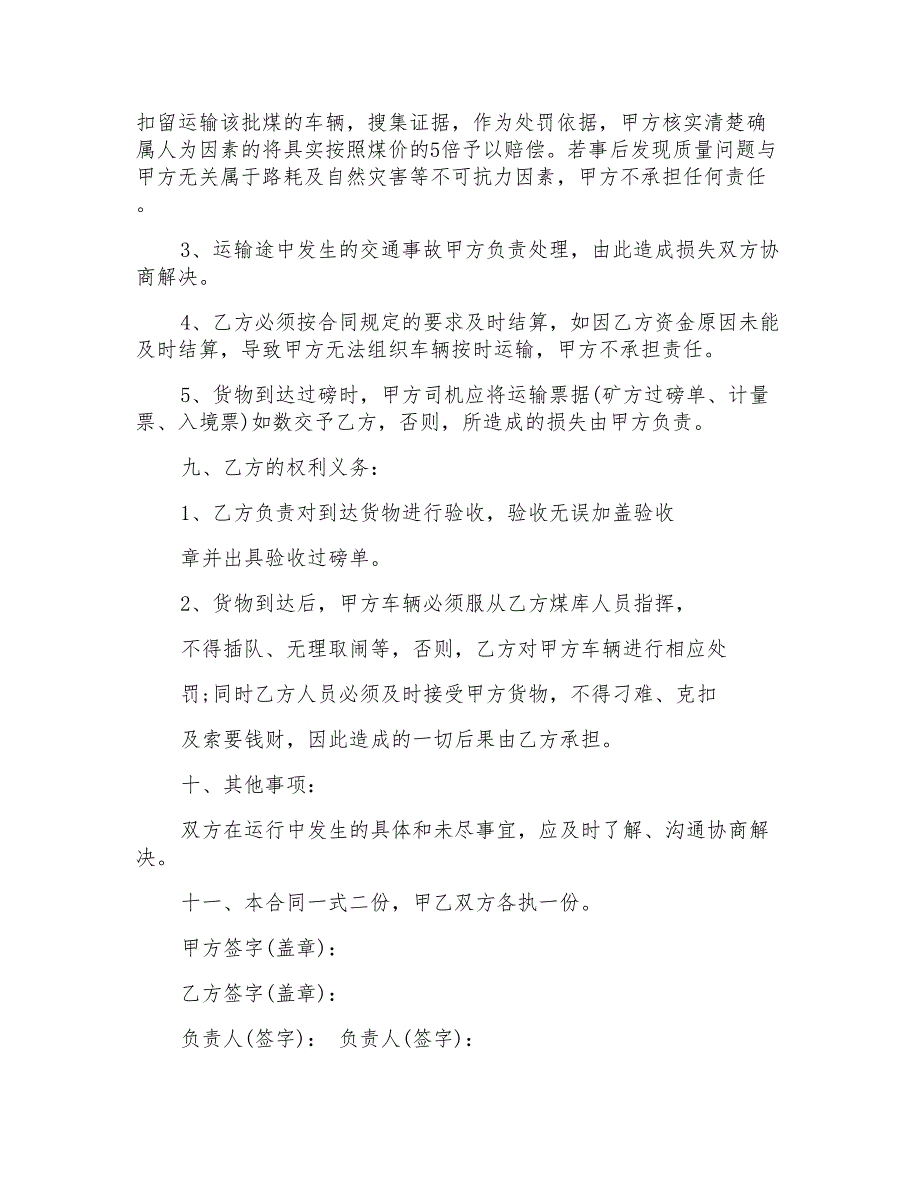 扣留运输该批煤的车辆，搜集证据，作为处罚依据，甲方核实清楚确属人为因素的将具实按照煤价的5倍予以赔偿。若事后发现质量问题与甲方无关属于路耗及自然灾害等不可抗力因素，甲方不承担任何责任。

3、运输途中发生的交通事故甲方负责处理，由此造成损失双方协商解决。

4、乙方必须按合同规定的要求及时结算，如因乙方资金原因未能及时结算，导致甲方无法组织车辆按时运输，甲方不承担责任。

5、货物到达过磅时，甲方司机应将运输票据(矿方过磅单、计量票、入境票)如数交予乙方，否则，所造成的损失由甲方负责。

九、乙方的权利义务：

1、乙方负责对到达货物进行验收，验收无误加盖验收

章并出具验收过磅单。

2、货物到达后，甲方车辆必须服从乙方煤库人员指挥，

不得插队、无理取闹等，否则，乙方对甲方车辆进行相应处

罚;同时乙方人员必须及时接受甲方货物，不得刁难、克扣

及索要钱财，因此造成的一切后果由乙方承担。

十、其他事项：

双方在运行中发生的具体和未尽事宜，应及时了解、沟通协商解决。

十一、本合同一式二份，甲乙双方各执一份。

甲方签字(盖章)：

乙方签字(盖章)：

负责人(签字)： 负责人(签字)：